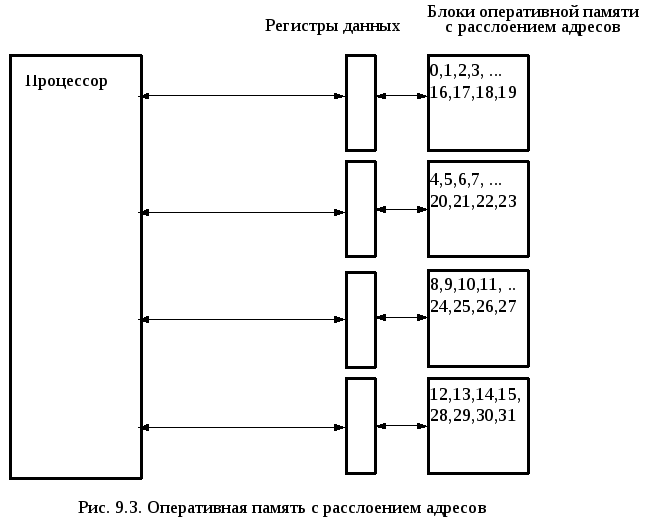 Регистры данных

Блоки оперативной памяти с расслоением адресов

Процессор

0,1,2,3, ...
16,17,18,19

4,5,6,7, ...
20,21,22,23

8,9,10,11, ..
24,25,26,27

12,13,14,15,
28,29,30,31

Рис. 9.3. Оперативная память с расслоением адресов